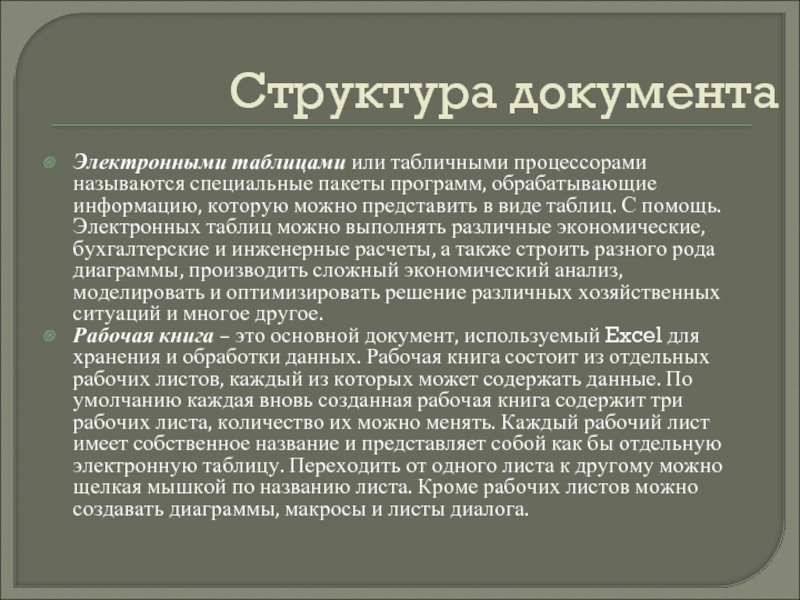 Структура документа

Электронными таблицами или табличными процессорами называются специальные пакеты программ, обрабатывающие информацию, которую можно представить в виде таблиц. С помощь. Электронных таблиц можно выполнять различные экономические, бухгалтерские и инженерные расчеты, а также строить разного рода диаграммы, производить сложный экономический анализ, моделировать и оптимизировать решение различных хозяйственных ситуаций и многое другое.

Рабочая книга – это основной документ, используемый Excel для хранения и обработки данных. Рабочая книга состоит из отдельных рабочих листов, каждый из которых может содержать данные. По умолчанию каждая вновь созданная рабочая книга содержит три рабочих листа, количество их можно менять. Каждый рабочий лист имеет собственное название и представляет собой как бы отдельную электронную таблицу. Переходить от одного листа к другому можно щелкая мышкой по названию листа. Кроме рабочих листов можно создавать диаграммы, макросы и листы диалога.